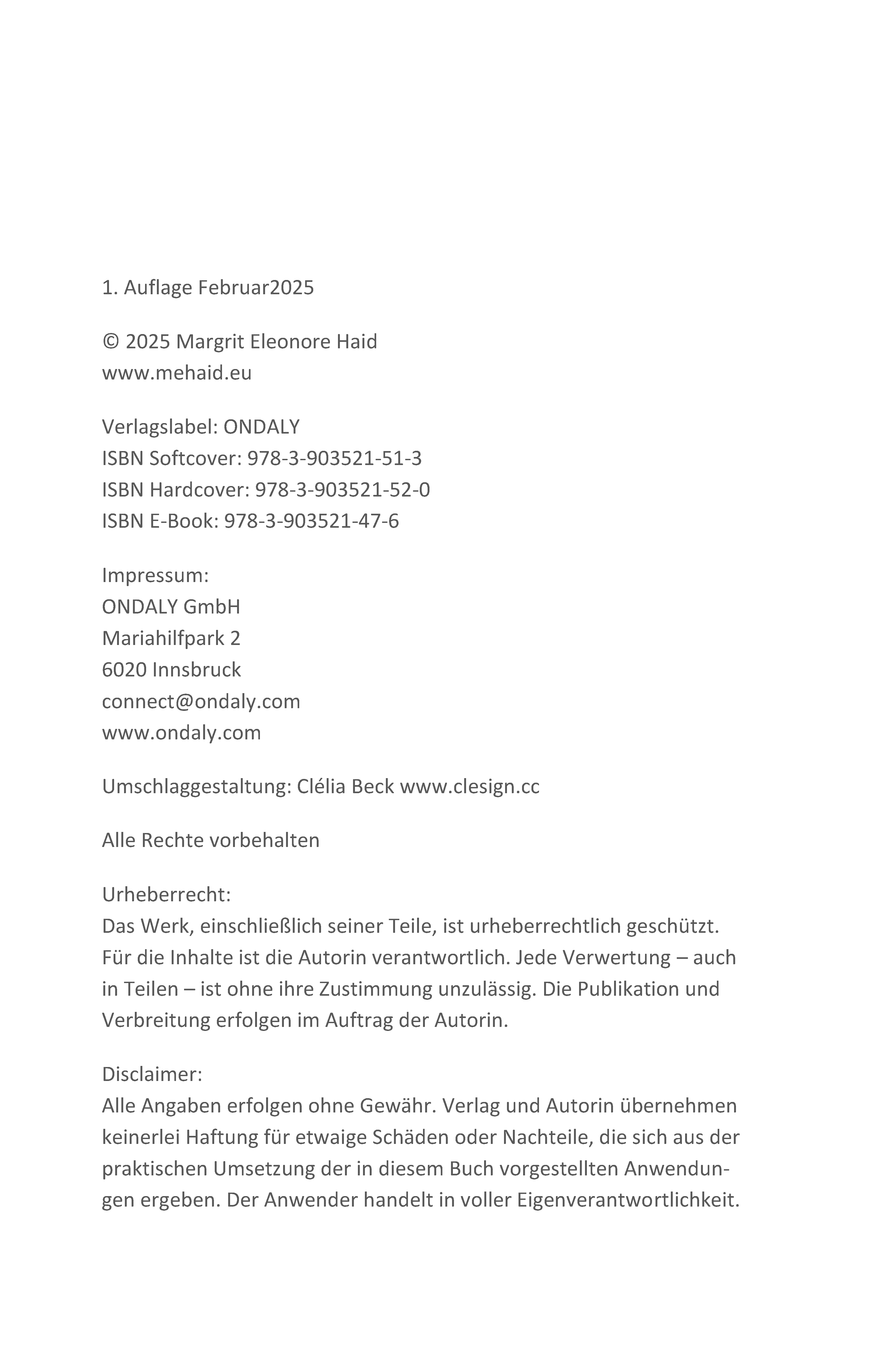 1. Auflage Februar2025

© 2025 Margrit Eleonore Haid
www.mehaid.eu

Verlagslabel: ONDALY
ISBN Softcover: 978-3-903521-51-3
ISBN Hardcover: 978-3-903521-52-0
ISBN E-Book: 978-3-903521-47-6

Impressum:
ONDALY GmbH
Mariahilfpark 2
6020 Innsbruck
connect@ondaly.com
www.ondaly.com

Umschlaggestaltung: Clélia Beck www.clesign.cc

Alle Rechte vorbehalten

Urheberrecht:
Das Werk, einschließlich seiner Teile, ist urheberrechtlich geschützt. Für die Inhalte ist die Autorin verantwortlich. Jede Verwertung – auch in Teilen – ist ohne ihre Zustimmung unzulässig. Die Publikation und Verbreitung erfolgen im Auftrag der Autorin.

Disclaimer:
Alle Angaben erfolgen ohne Gewähr. Verlag und Autorin übernehmen keinerlei Haftung für etwaige Schäden oder Nachteile, die sich aus der praktischen Umsetzung der in diesem Buch vorgestellten Anwendungen ergeben. Der Anwender handelt in voller Eigenverantwortlichkeit.